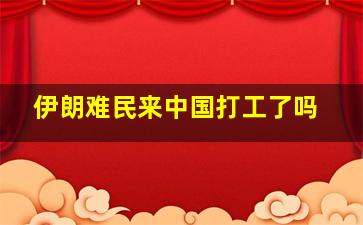 伊朗难民来中国打工了吗